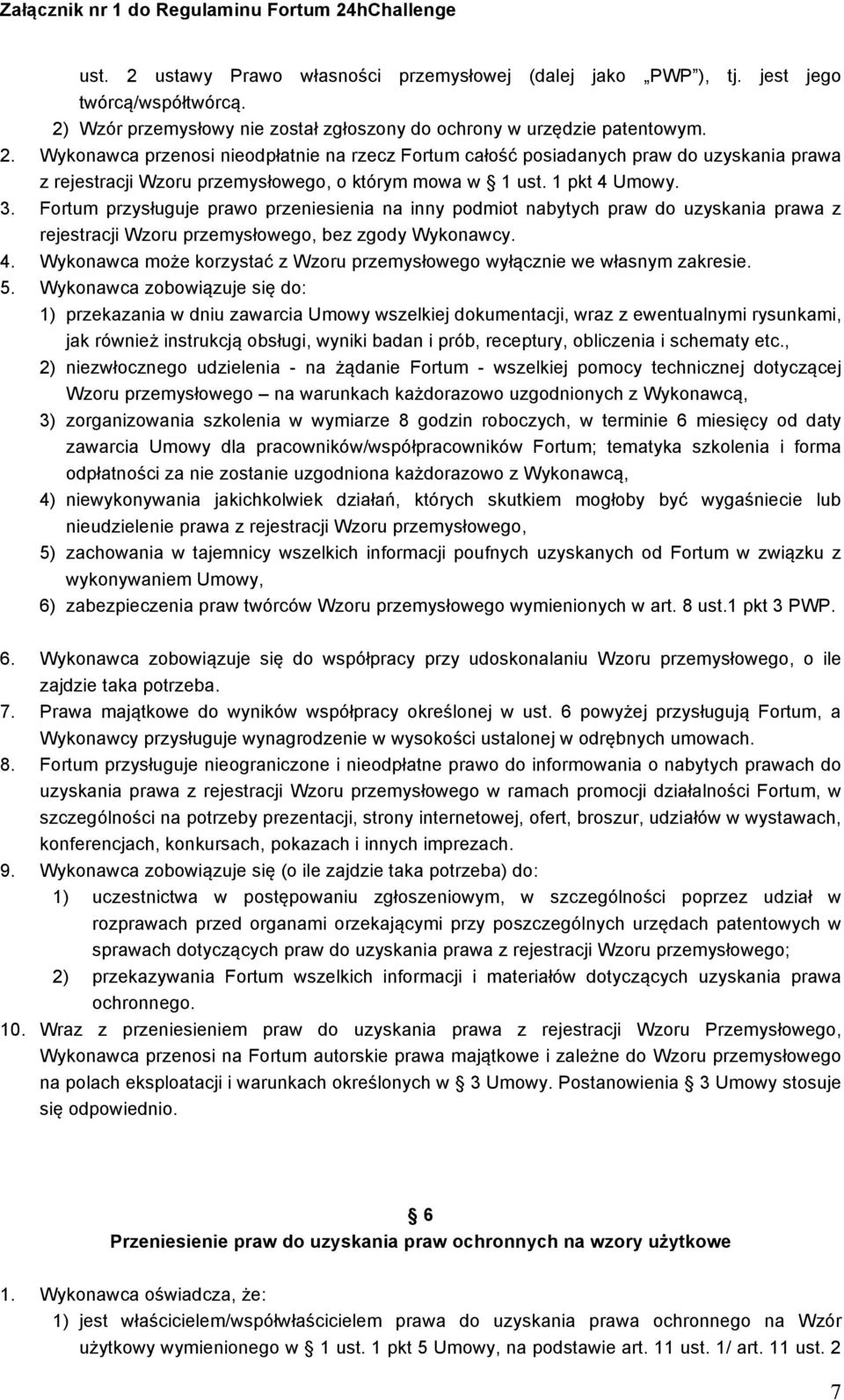 Załącznik nr 1 do Regulaminu Fortum 24hChallenge

ust. 2 ustawy Prawo własności przemysłowej (dalej jako „PWP"), tj. jest jego twórcą/współtwórcą.
2) Wzór przemysłowy nie został zgłoszony do ochrony w urzędzie patentowym.
2. Wykonawca przenosi nieodpłatnie na rzecz Fortum całość posiadanych praw do uzyskania prawa z rejestracji Wzoru przemysłowego, o którym mowa w § 1 ust. 1 pkt 4 Umowy.
3. Fortum przysługuje prawo przeniesienia na inny podmiot nabytych praw do uzyskania prawa z rejestracji Wzoru przemysłowego, bez zgody Wykonawcy.
4. Wykonawca może korzystać z Wzoru przemysłowego wyłącznie we własnym zakresie.
5. Wykonawca zobowiązuje się do:
1) przekazania w dniu zawarcia Umowy wszelkiej dokumentacji, wraz z ewentualnymi rysunkami, jak również instrukcją obsługi, wyniki badan i prób, receptury, obliczenia i schematy etc.,
2) niezwłocznego udzielenia - na żądanie Fortum - wszelkiej pomocy technicznej dotyczącej Wzoru przemysłowego – na warunkach każdorazowo uzgodnionych z Wykonawcą,
3) zorganizowania szkolenia w wymiarze 8 godzin roboczych, w terminie 6 miesięcy od daty zawarcia Umowy dla pracowników/współpracowników Fortum; tematyka szkolenia i forma odpłatności za nie zostanie uzgodniona każdorazowo z Wykonawcą,
4) niewykonywania jakichkolwiek działań, których skutkiem mogłoby być wygaśniecie lub nieudzielenie prawa z rejestracji Wzoru przemysłowego,
5) zachowania w tajemnicy wszelkich informacji poufnych uzyskanych od Fortum w związku z wykonywaniem Umowy,
6) zabezpieczenia praw twórców Wzoru przemysłowego wymienionych w art. 8 ust.1 pkt 3 PWP.
6. Wykonawca zobowiązuje się do współpracy przy udoskonalaniu Wzoru przemysłowego, o ile zajdzie taka potrzeba.
7. Prawa majątkowe do wyników współpracy określonej w ust. 6 powyżej przysługują Fortum, a Wykonawcy przysługuje wynagrodzenie w wysokości ustalonej w odrębnych umowach.
8. Fortum przysługuje nieograniczone i nieodpłatne prawo do informowania o nabytych prawach do uzyskania prawa z rejestracji Wzoru przemysłowego w ramach promocji działalności Fortum, w szczególności na potrzeby prezentacji, strony internetowej, ofert, broszur, udziałów w wystawach, konferencjach, konkursach, pokazach i innych imprezach.
9. Wykonawca zobowiązuje się (o ile zajdzie taka potrzeba) do:
1) uczestnictwa w postępowaniu zgłoszeniowym, w szczególności poprzez udział w rozprawach przed organami orzekającymi przy poszczególnych urzędach patentowych w sprawach dotyczących praw do uzyskania prawa z rejestracji Wzoru przemysłowego;
2) przekazywania Fortum wszelkich informacji i materiałów dotyczących uzyskania prawa ochronnego.
10. Wraz z przeniesieniem praw do uzyskania prawa z rejestracji Wzoru Przemysłowego, Wykonawca przenosi na Fortum autorskie prawa majątkowe i zależne do Wzoru przemysłowego na polach eksploatacji i warunkach określonych w § 3 Umowy. Postanowienia § 3 Umowy stosuje się odpowiednio.

§ 6
Przeniesienie praw do uzyskania praw ochronnych na wzory użytkowe

1. Wykonawca oświadcza, że:
1) jest właścicielem/współwłaścicielem prawa do uzyskania prawa ochronnego na Wzór użytkowy wymienionego w § 1 ust. 1 pkt 5 Umowy, na podstawie art. 11 ust. 1/ art. 11 ust. 2

7